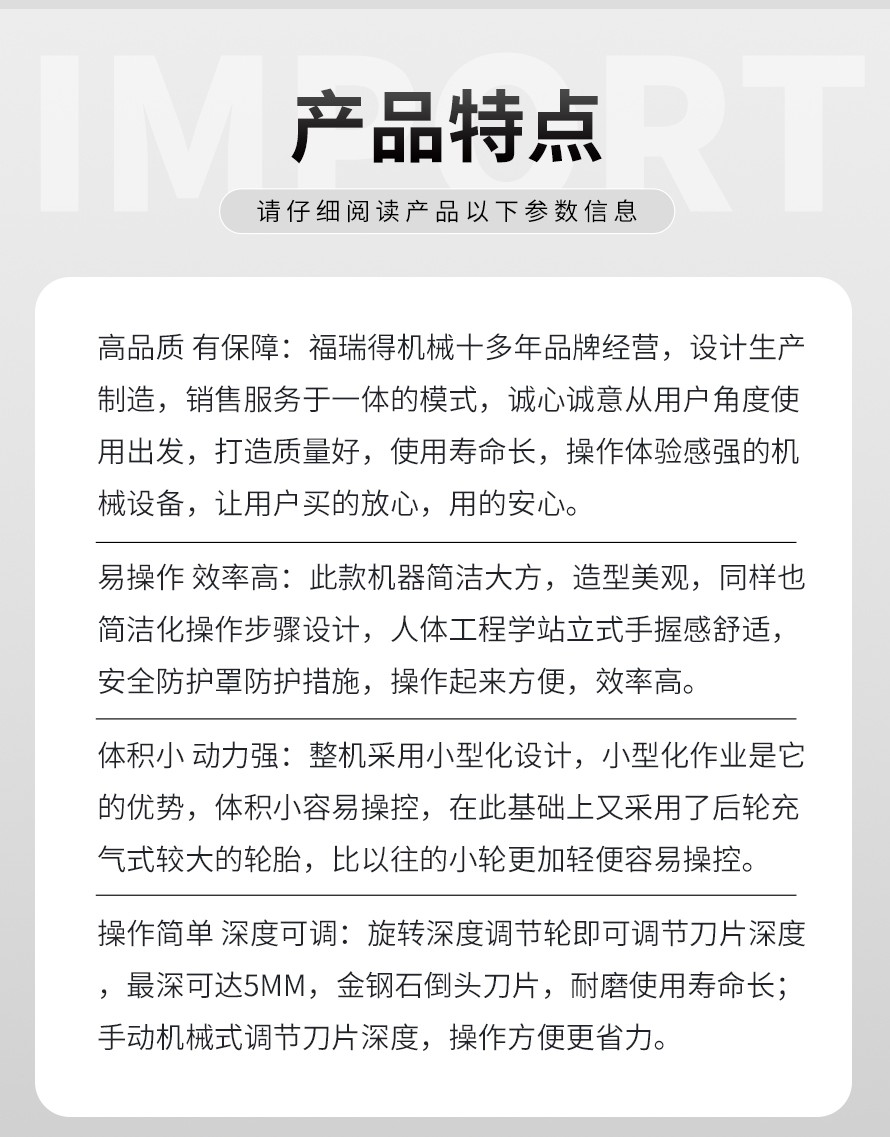 产品特点

请仔细阅读产品以下参数信息

高品质 有保障：福瑞得机械十多年品牌经营，设计生产制造，销售服务于一体的模式，诚心诚意从用户角度使用出发，打造质量好，使用寿命长，操作体验感强的机械设备，让用户买的放心，用的安心。

易操作 效率高：此款机器简洁大方，造型美观，同样也简洁化操作步骤设计，人体工程学站立式手握感舒适，安全防护罩防护措施，操作起来方便，效率高。

体积小 动力强：整机采用小型化设计，小型化作业是它的优势，体积小容易操控，在此基础上又采用了后轮充气式较大的轮胎，比以往的小轮更加轻便容易操控。

操作简单 深度可调：旋转深度调节轮即可调节刀片深度，最深可达5MM，金钢石倒头刀片，耐磨使用寿命长；手动机械式调节刀片深度，操作方便更省力。

IMPORT